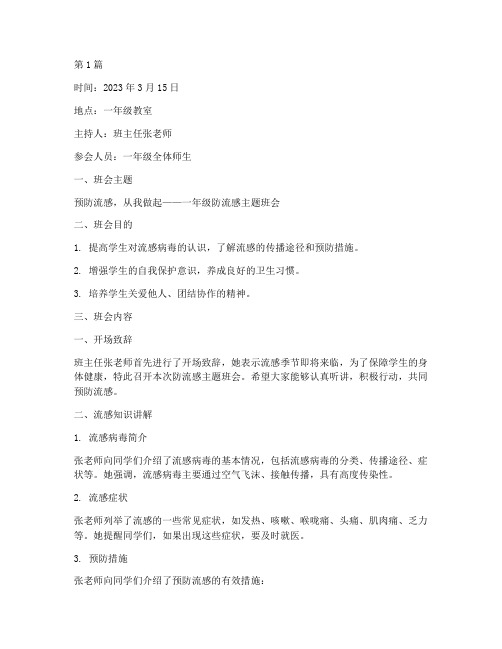 第 1 篇

时间：2023 年 3 月 15 日

地点：一年级教室

主持人：班主任张老师

参会人员：一年级全体师生

一、班会主题

预防流感，从我做起——一年级防流感主题班会

二、班会目的

1. 提高学生对流感病毒的认识，了解流感的传播途径和预防措施。

2. 增强学生的自我保护意识，养成良好的卫生习惯。

3. 培养学生关爱他人、团结协作的精神。

三、班会内容

一、开场致辞

班主任张老师首先进行了开场致辞，她表示流感季节即将来临，为了保障学生的身体健康，特此召开本次防流感主题班会。希望大家能够认真听讲，积极行动，共同预防流感。

二、流感知识讲解

1. 流感病毒简介

张老师向同学们介绍了流感病毒的基本情况，包括流感病毒的分类、传播途径、症状等。她强调，流感病毒主要通过空气飞沫、接触传播，具有高度传染性。

2. 流感症状

张老师列举了流感的一些常见症状，如发热、咳嗽、喉咙痛、头痛、肌肉痛、乏力等。她提醒同学们，如果出现这些症状，要及时就医。

3. 预防措施

张老师向同学们介绍了预防流感的有效措施：